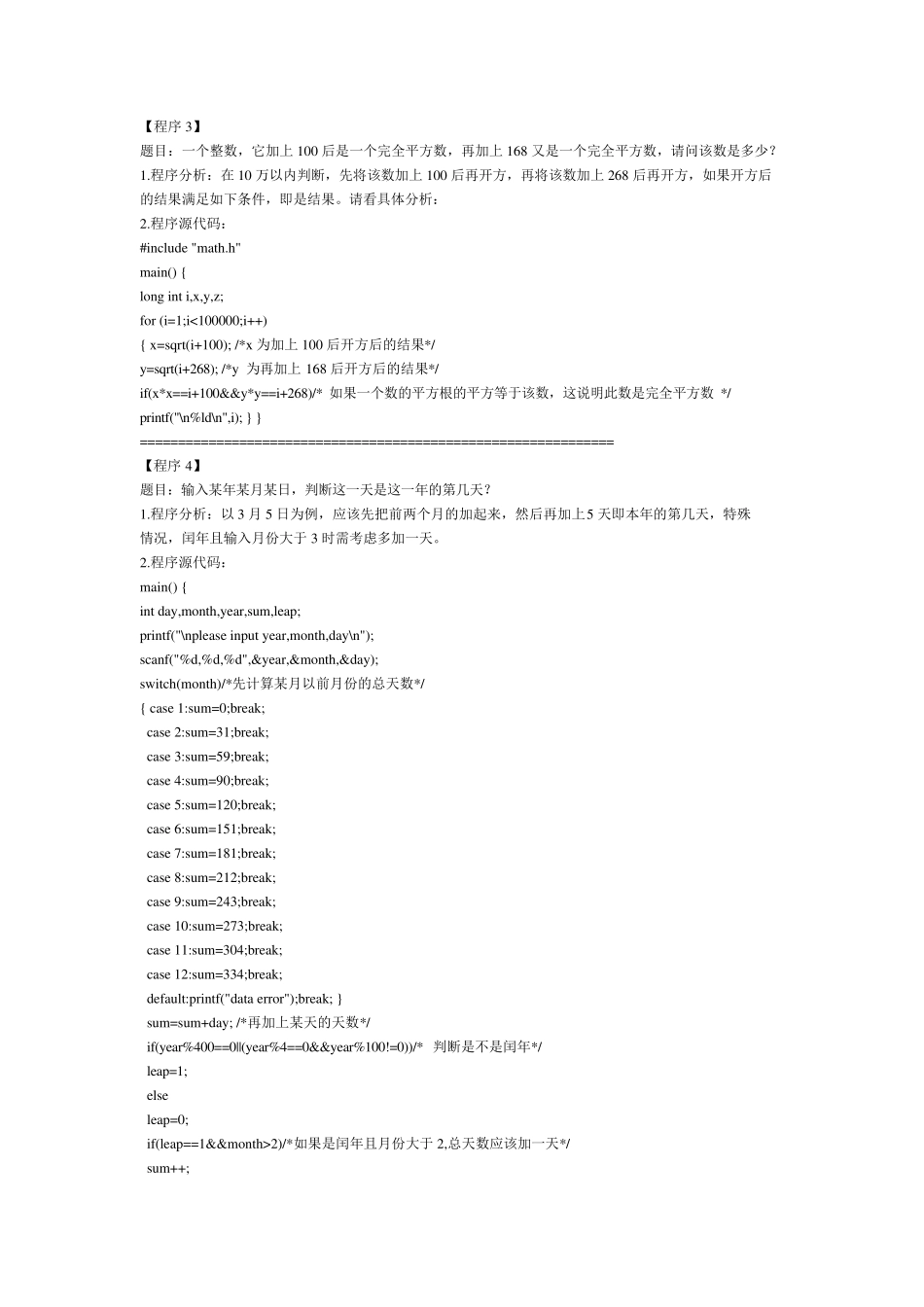 【程序 3】
题目：一个整数，它加上 100 后是一个完全平方数，再加上 168 又是一个完全平方数，请问该数是多少？
1.程序分析：在 10 万以内判断，先将该数加上 100 后再开方，再将该数加上 268 后再开方，如果开方后的结果满足如下条件，即是结果。请看具体分析：
2.程序源代码：
#include "math.h"
main() {
long int i,x,y,z;
for (i=1;i<100000;i++)
{ x=sqrt(i+100); /*x 为加上 100 后开方后的结果*/
y=sqrt(i+268); /*y 为再加上 168 后开方后的结果*/
if(x*x==i+100&&y*y==i+268)/* 如果一个数的平方根的平方等于该数，这说明此数是完全平方数 */
printf("\n%ld\n",i); } }
==============================================================
【程序 4】
题目：输入某年某月某日，判断这一天是这一年的第几天？
1.程序分析：以 3 月 5 日为例，应该先把前两个月的加起来，然后再加上 5 天即本年的第几天，特殊情况，闰年且输入月份大于 3 时需考虑多加一天。
2.程序源代码：
main() {
int day,month,year,sum,leap;
printf("\nplease input year,month,day\n");
scanf("%d,%d,%d",&year,&month,&day);
switch(month)/*先计算某月以前月份的总天数*/
{ case 1:sum=0;break;
case 2:sum=31;break;
case 3:sum=59;break;
case 4:sum=90;break;
case 5:sum=120;break;
case 6:sum=151;break;
case 7:sum=181;break;
case 8:sum=212;break;
case 9:sum=243;break;
case 10:sum=273;break;
case 11:sum=304;break;
case 12:sum=334;break;
default:printf("data error");break; }
sum=sum+day; /*再加上某天的天数*/
if(year%400==0||(year%4==0&&year%100!=0))/* 判断是不是闰年*/
leap=1;
else
leap=0;
if(leap==1&&month>2)/*如果是闰年且月份大于 2,总天数应该加一天*/
sum++;